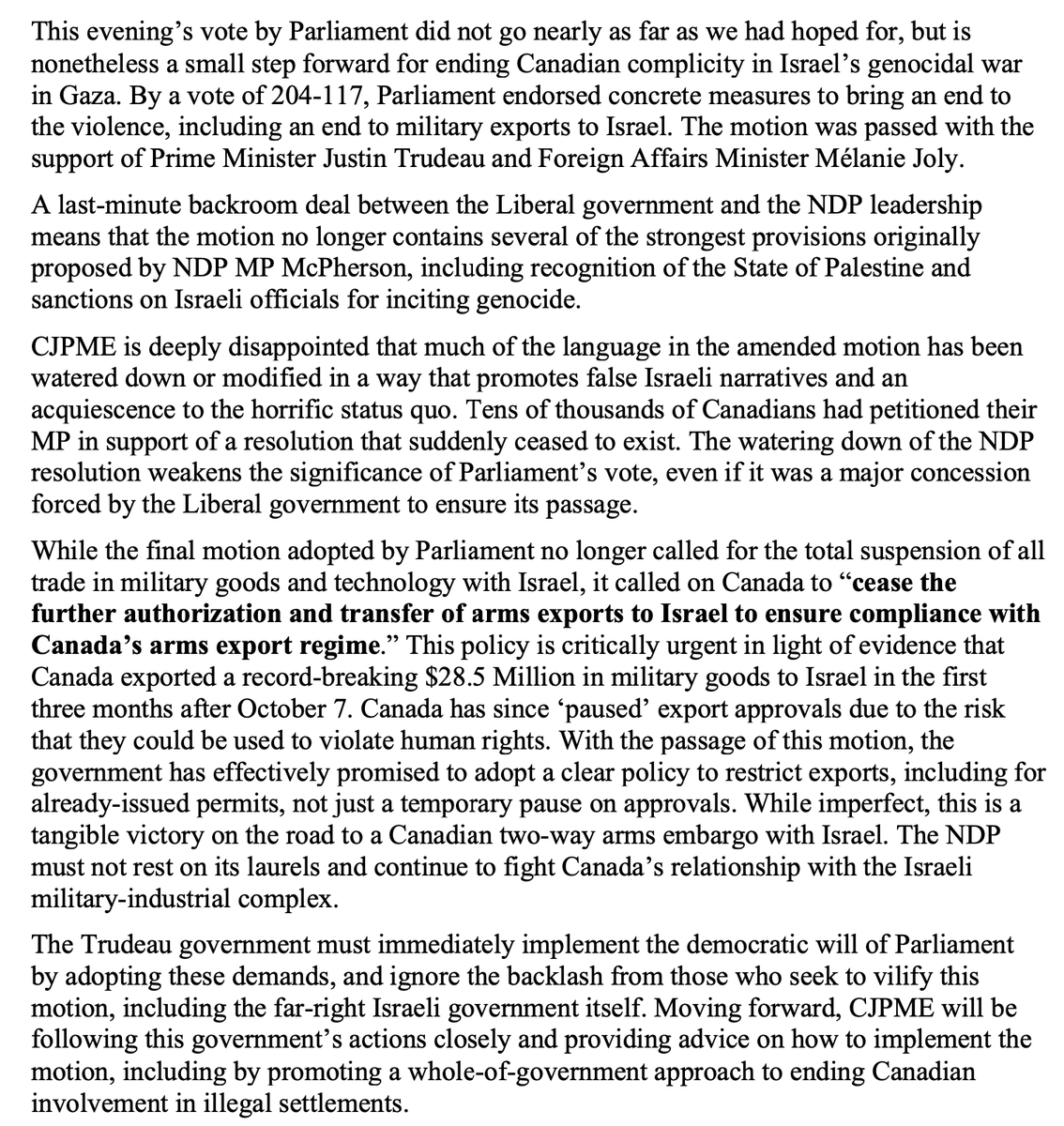 This evening's vote by Parliament did not go nearly as far as we had hoped for, but is nonetheless a small step forward for ending Canadian complicity in Israel's genocidal war in Gaza. By a vote of 204-117, Parliament endorsed concrete measures to bring an end to the violence, including an end to military exports to Israel. The motion was passed with the support of Prime Minister Justin Trudeau and Foreign Affairs Minister Mélanie Joly.

A last-minute backroom deal between the Liberal government and the NDP leadership means that the motion no longer contains several of the strongest provisions originally proposed by NDP MP McPherson, including recognition of the State of Palestine and sanctions on Israeli officials for inciting genocide.

CJPME is deeply disappointed that much of the language in the amended motion has been watered down or modified in a way that promotes false Israeli narratives and an acquiescence to the horrific status quo. Tens of thousands of Canadians had petitioned their MP in support of a resolution that suddenly ceased to exist. The watering down of the NDP resolution weakens the significance of Parliament's vote, even if it was a major concession forced by the Liberal government to ensure its passage.

While the final motion adopted by Parliament no longer called for the total suspension of all trade in military goods and technology with Israel, it called on Canada to "**cease the further authorization and transfer of arms exports to Israel to ensure compliance with Canada's arms export regime**." This policy is critically urgent in light of evidence that Canada exported a record-breaking $28.5 Million in military goods to Israel in the first three months after October 7. Canada has since 'paused' export approvals due to the risk that they could be used to violate human rights. With the passage of this motion, the government has effectively promised to adopt a clear policy to restrict exports, including for already-issued permits, not just a temporary pause on approvals. While imperfect, this is a tangible victory on the road to a Canadian two-way arms embargo with Israel. The NDP must not rest on its laurels and continue to fight Canada's relationship with the Israeli military-industrial complex.

The Trudeau government must immediately implement the democratic will of Parliament by adopting these demands, and ignore the backlash from those who seek to vilify this motion, including the far-right Israeli government itself. Moving forward, CJPME will be following this government's actions closely and providing advice on how to implement the motion, including by promoting a whole-of-government approach to ending Canadian involvement in illegal settlements.